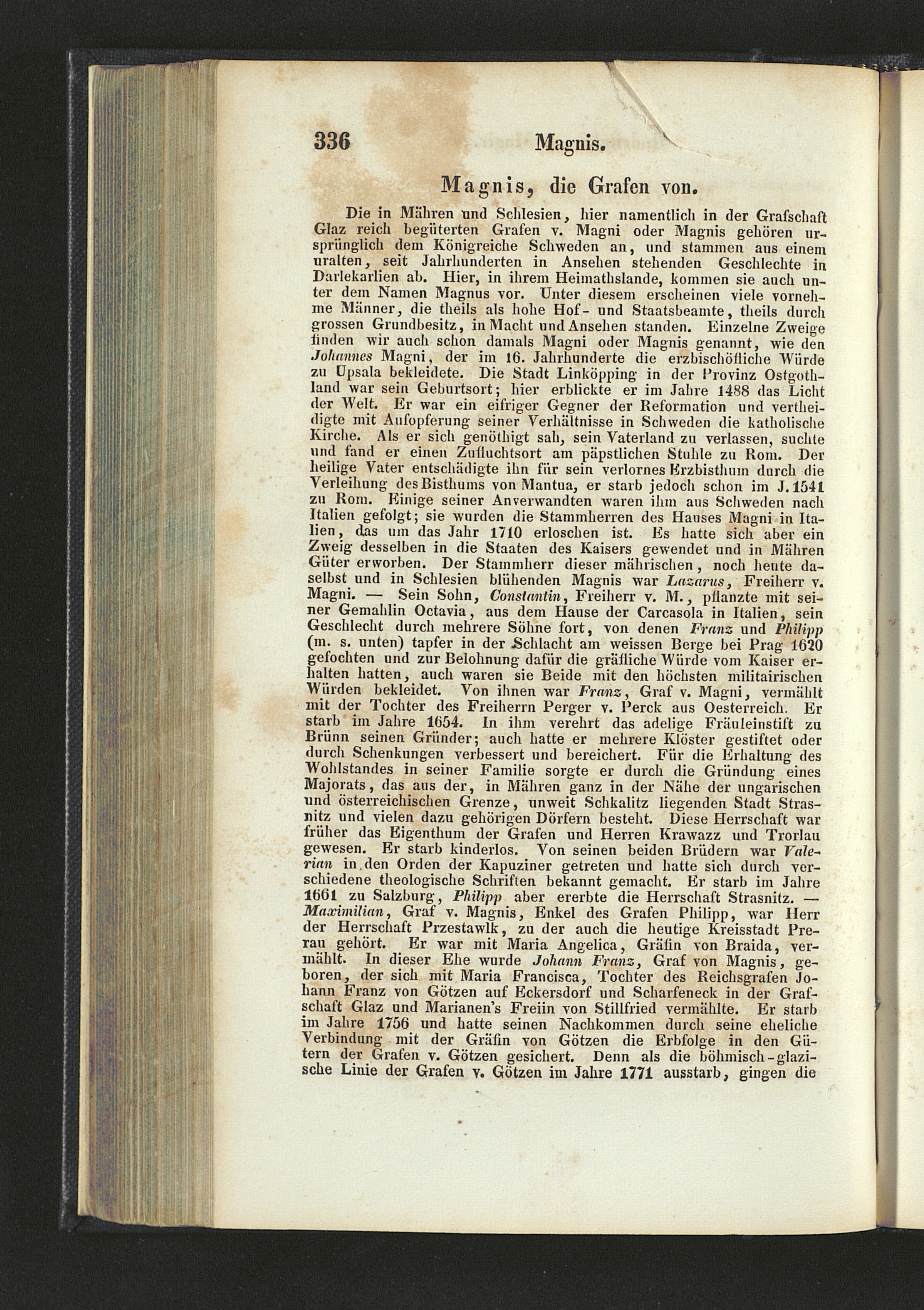 336 Magnis.

Magnis, die Grafen von.

Die in Mähren und Schlesien, hier namentlich in der Grafschaft Glaz reich begüterten Grafen v. Magni oder Magnis gehören ursprünglich dem Königreiche Schweden an, und stammen aus einem uralten, seit Jahrhunderten in Ansehen stehenden Geschlechte in Darlekarlien ab. Hier, in ihrem Heimathslande, kommen sie auch unter dem Namen Magnus vor. Unter diesem erscheinen viele vornehme Männer, die theils als hohe Hof- und Staatsbeamte, theils durch grossen Grundbesitz, in Macht und Ansehen standen. Einzelne Zweige finden wir auch schon damals Magni oder Magnis genannt, wie den Johannes Magni, der im 16. Jahrhunderte die erzbischöfliche Würde zu Upsala bekleidete. Die Stadt Linköpping in der Provinz Ostgothland war sein Geburtsort; hier erblickte er im Jahre 1488 das Licht der Welt. Er war ein eifriger Gegner der Reformation und vertheidigte mit Aufopferung seiner Verhältnisse in Schweden die katholische Kirche. Als er sich genöthigt sah, sein Vaterland zu verlassen, suchte und fand er einen Zufluchtsort am päpstlichen Stuhle zu Rom. Der heilige Vater entschädigte ihn für sein verlornes Erzbisthum durch die Verleihung des Bisthums von Mantua, er starb jedoch schon im J. 1541 zu Rom. Einige seiner Anverwandten waren ihm aus Schweden nach Italien gefolgt; sie wurden die Stammherren des Hauses Magni in Italien, das um das Jahr 1710 erloschen ist. Es hatte sich aber ein Zweig desselben in die Staaten des Kaisers gewendet und in Mähren Güter erworben. Der Stammherr dieser mährischen, noch heute daselbst und in Schlesien blühenden Magnis war Lazarus, Freiherr v. Magni. — Sein Sohn, Constantin, Freiherr v. M., pflanzte mit seiner Gemahlin Octavia, aus dem Hause der Carcasola in Italien, sein Geschlecht durch mehrere Söhne fort, von denen Franz und Philipp (m. s. unten) tapfer in der Schlacht am weissen Berge bei Prag 1620 gefochten und zur Belohnung dafür die gräfliche Würde vom Kaiser erhalten hatten, auch waren sie Beide mit den höchsten militairischen Würden bekleidet. Von ihnen war Franz, Graf v. Magni, vermählt mit der Tochter des Freiherrn Perger v. Perck aus Oesterreich. Er starb im Jahre 1654. In ihm verehrt das adelige Fräuleinstift zu Brünn seinen Gründer; auch hatte er mehrere Klöster gestiftet oder durch Schenkungen verbessert und bereichert. Für die Erhaltung des Wohlstandes in seiner Familie sorgte er durch die Gründung eines Majorats, das aus der, in Mähren ganz in der Nähe der ungarischen und österreichischen Grenze, unweit Schkalitz liegenden Stadt Strasnitz und vielen dazu gehörigen Dörfern besteht. Diese Herrschaft war früher das Eigenthum der Grafen und Herren Krawazz und Trorlau gewesen. Er starb kinderlos. Von seinen beiden Brüdern war Valerian in den Orden der Kapuziner getreten und hatte sich durch verschiedene theologische Schriften bekannt gemacht. Er starb im Jahre 1661 zu Salzburg, Philipp aber ererbte die Herrschaft Strasnitz. — Maximilian, Graf v. Magnis, Enkel des Grafen Philipp, war Herr der Herrschaft Przestawlk, zu der auch die heutige Kreisstadt Prerau gehört. Er war mit Maria Angelica, Gräfin von Braida, vermählt. In dieser Ehe wurde Johann Franz, Graf von Magnis, geboren, der sich mit Maria Francisca, Tochter des Reichsgrafen Johann Franz von Götzen auf Eckersdorf und Scharfeneck in der Grafschaft Glaz und Marianen's Freiin von Stillfried vermählte. Er starb im Jahre 1756 und hatte seinen Nachkommen durch seine eheliche Verbindung mit der Gräfin von Götzen die Erbfolge in den Gütern der Grafen v. Götzen gesichert. Denn als die böhmisch-glazische Linie der Grafen v. Götzen im Jahre 1771 ausstarb, gingen die